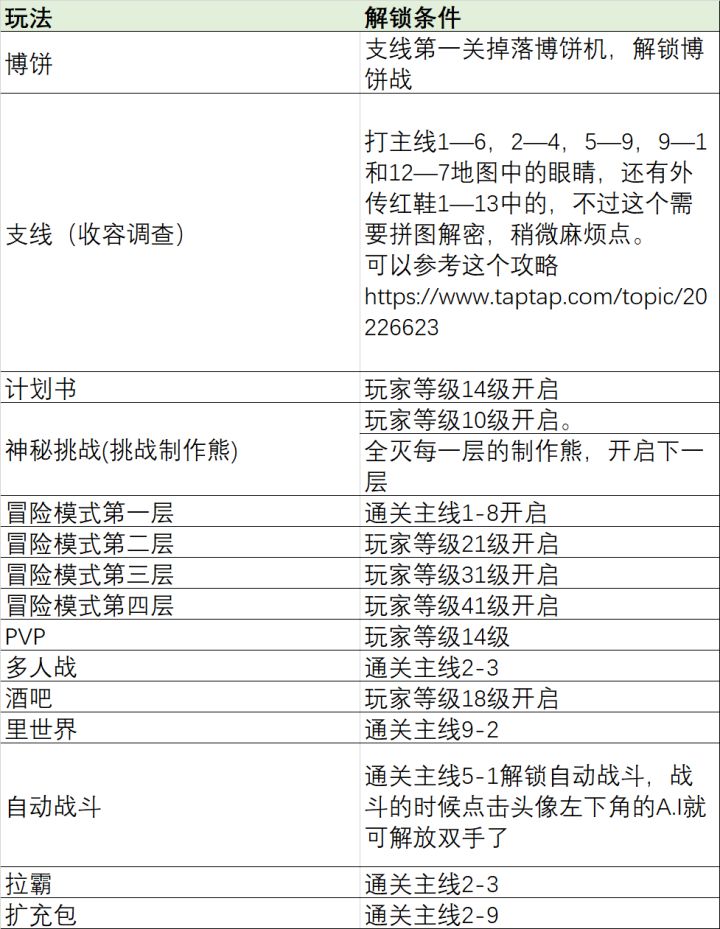 | 玩法 | 解锁条件 |
|---|---|
| 博饼 | 支线第一关掉落博饼机，解锁博饼战 |
| 支线（收容调查） | 打主线1—6，2—4，5—9，9—1和12—7地图中的眼睛，还有外传红鞋1—13中的，不过这个需要拼图解密，稍微麻烦点。可以参考这个攻略 https://www.taptap.com/topic/20226623 |
| 计划书 | 玩家等级14级开启 |
| 神秘挑战(挑战制作熊) | 玩家等级10级开启。 |
| | 全灭每一层的制作熊，开启下一层 |
| 冒险模式第一层 | 通关主线1-8开启 |
| 冒险模式第二层 | 玩家等级21级开启 |
| 冒险模式第三层 | 玩家等级31级开启 |
| 冒险模式第四层 | 玩家等级41级开启 |
| PVP | 玩家等级14级 |
| 多人战 | 通关主线2-3 |
| 酒吧 | 玩家等级18级开启 |
| 里世界 | 通关主线9-2 |
| 自动战斗 | 通关主线5-1解锁自动战斗，战斗的时候点击头像左下角的A.I就可解放双手了 |
| 拉霸 | 通关主线2-3 |
| 扩充包 | 通关主线2-9 |